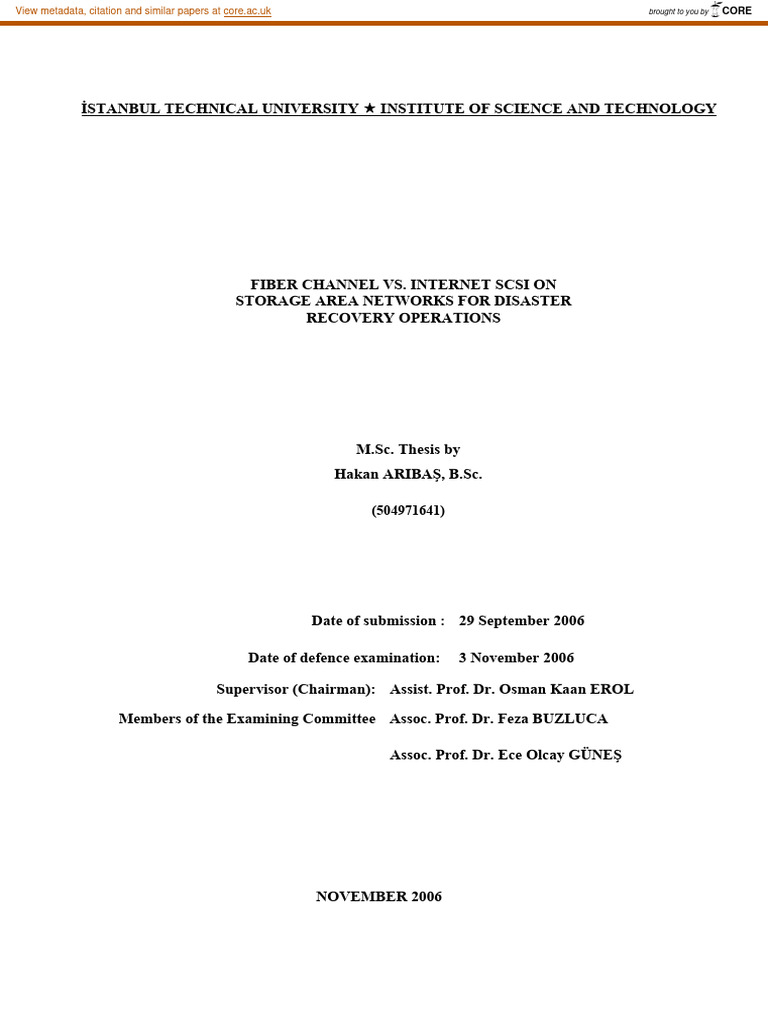 View metadata, citation and similar papers at core.ac.uk

brought to you by CORE

İSTANBUL TECHNICAL UNIVERSITY ★ INSTITUTE OF SCIENCE AND TECHNOLOGY

FIBER CHANNEL VS. INTERNET SCSI ON STORAGE AREA NETWORKS FOR DISASTER RECOVERY OPERATIONS

M.Sc. Thesis by
Hakan ARIBAŞ, B.Sc.

(504971641)

Date of submission : 29 September 2006

Date of defence examination: 3 November 2006

Supervisor (Chairman): Assist. Prof. Dr. Osman Kaan EROL

Members of the Examining Committee Assoc. Prof. Dr. Feza BUZLUCA

Assoc. Prof. Dr. Ece Olcay GÜNEŞ

NOVEMBER 2006